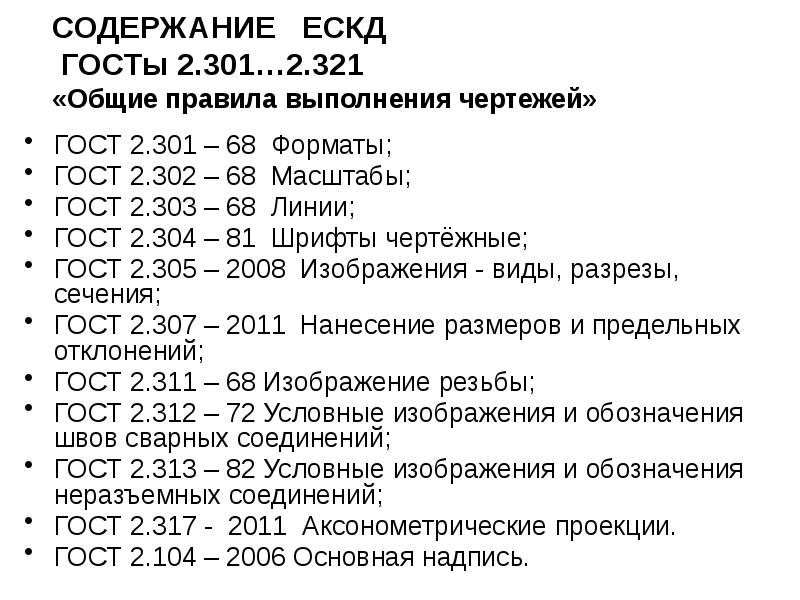 СОДЕРЖАНИЕ ЕСКД
ГОСТы 2.301…2.321
«Общие правила выполнения чертежей»

• ГОСТ 2.301 – 68 Форматы;
• ГОСТ 2.302 – 68 Масштабы;
• ГОСТ 2.303 – 68 Линии;
• ГОСТ 2.304 – 81 Шрифты чертёжные;
• ГОСТ 2.305 – 2008 Изображения - виды, разрезы, сечения;
• ГОСТ 2.307 – 2011 Нанесение размеров и предельных отклонений;
• ГОСТ 2.311 – 68 Изображение резьбы;
• ГОСТ 2.312 – 72 Условные изображения и обозначения швов сварных соединений;
• ГОСТ 2.313 – 82 Условные изображения и обозначения неразъемных соединений;
• ГОСТ 2.317 - 2011 Аксонометрические проекции.
• ГОСТ 2.104 – 2006 Основная надпись.